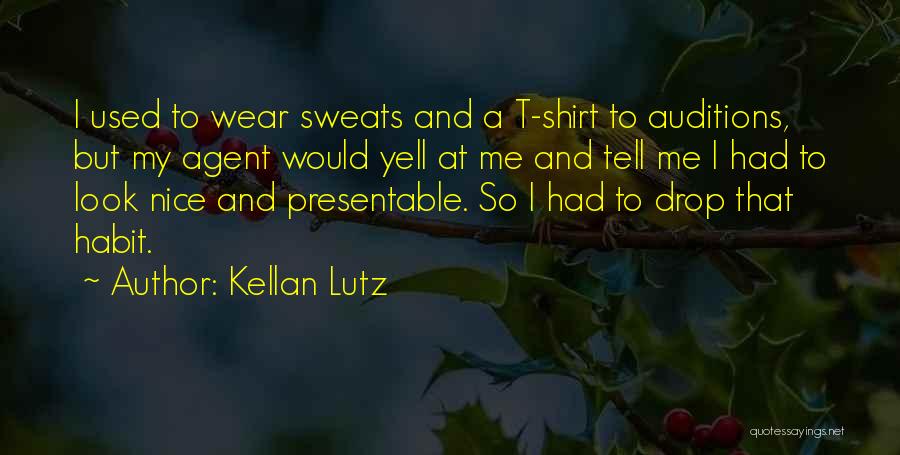 I used to wear sweats and a T-shirt to auditions, but my agent would yell at me and tell me I had to look nice and presentable. So I had to drop that habit.

~ Author: Kellan Lutz

quotessayings.net